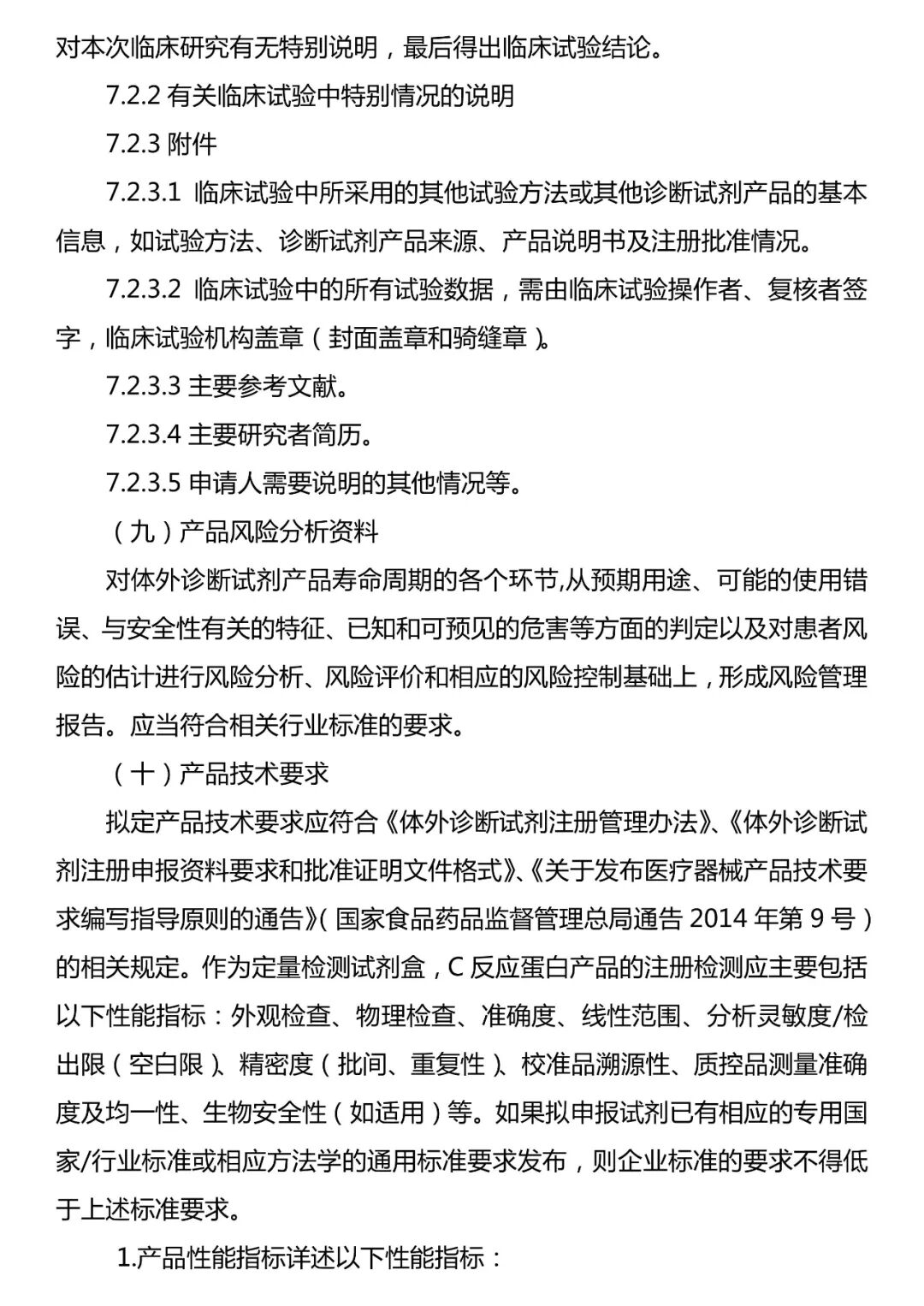 对本次临床研究有无特别说明，最后得出临床试验结论。

7.2.2 有关临床试验中特别情况的说明

7.2.3 附件

7.2.3.1 临床试验中所采用的其他试验方法或其他诊断试剂产品的基本信息，如试验方法、诊断试剂产品来源、产品说明书及注册批准情况。

7.2.3.2 临床试验中的所有试验数据，需由临床试验操作者、复核者签字，临床试验机构盖章（封面盖章和骑缝章）。

7.2.3.3 主要参考文献。

7.2.3.4 主要研究者简历。

7.2.3.5 申请人需要说明的其他情况等。

（九）产品风险分析资料

对体外诊断试剂产品寿命周期的各个环节,从预期用途、可能的使用错误、与安全性有关的特征、已知和可预见的危害等方面的判定以及对患者风险的估计进行风险分析、风险评价和相应的风险控制基础上，形成风险管理报告。应当符合相关行业标准的要求。

（十）产品技术要求

拟定产品技术要求应符合《体外诊断试剂注册管理办法》、《体外诊断试剂注册申报资料要求和批准证明文件格式》、《关于发布医疗器械产品技术要求编写指导原则的通告》（国家食品药品监督管理总局通告 2014 年第 9 号）的相关规定。作为定量检测试剂盒，C 反应蛋白产品的注册检测应主要包括以下性能指标：外观检查、物理检查、准确度、线性范围、分析灵敏度/检出限（空白限）、精密度（批间、重复性）、校准品溯源性、质控品测量准确度及均一性、生物安全性（如适用）等。如果拟申报试剂已有相应的专用国家/行业标准或相应方法学的通用标准要求发布，则企业标准的要求不得低于上述标准要求。

1.产品性能指标详述以下性能指标：